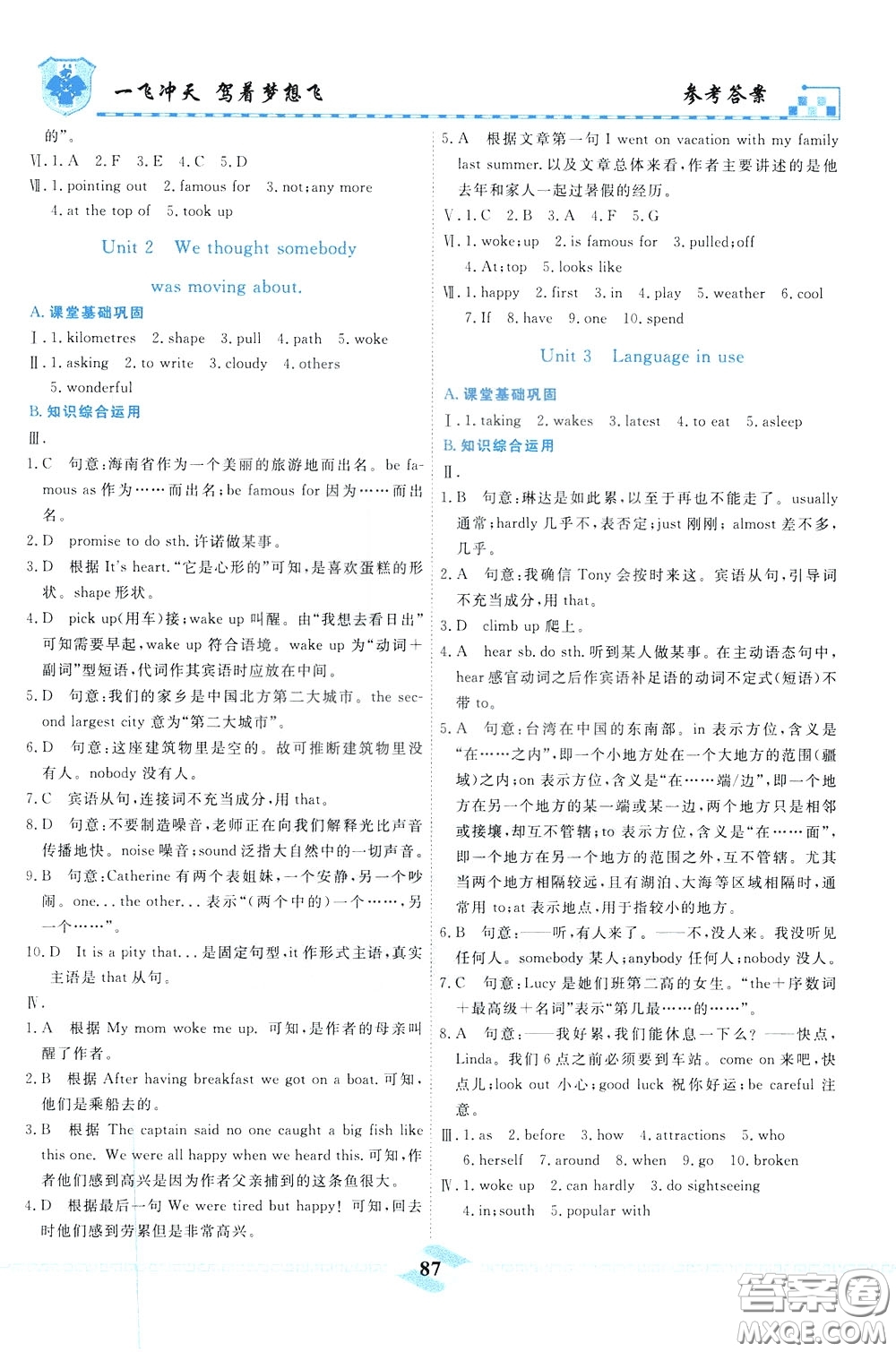 一飞冲天 驾着梦想飞

参考答案

的”。

Ⅵ. 1. A 2. F 3. E 4. C 5. D

Ⅶ. 1. pointing out 2. famous for 3. not; any more 4. at the top of 5. took up

Unit 2 We thought somebody was moving about.

A. 课堂基础巩固

Ⅰ. 1. kilometres 2. shape 3. pull 4. path 5. woke

Ⅱ. 1. asking 2. to write 3. cloudy 4. others 5. wonderful

B. 知识综合运用

Ⅲ.

1. C 句意:海南省作为一个美丽的旅游地而出名。be famous as 作为……而出名;be famous for 因为……而出名。

2. D promise to do sth. 许诺做某事。

3. D 根据 It's heart. “它是心形的”可知,是喜欢蛋糕的形状。shape 形状。

4. D pick up(用车)接;wake up 叫醒。由“我想去看日出”可知需要早起,wake up 符合语境。wake up 为“动词+副词”型短语,代词作其宾语时应放在中间。

5. D 句意:我们的家乡是中国北方第二大城市。the second largest city 意为“第二大城市”。

6. D 句意:这座建筑物里是空的。故可推断建筑物里没有人。nobody 没有人。

7. C 宾语从句,连接词不充当成分,用 that。

8. D 句意:不要制造噪音,老师正在向我们解释光比声音传播地快。noise 噪音;sound 泛指大自然中的一切声音。

9. B 句意:Catherine 有两个表姐妹,一个安静,另一个吵闹。one... the other... 表示“(两个中的)一个……,另一个……”。

10. D It is a pity that... 是固定句型,it 作形式主语,真实主语是 that 从句。

Ⅳ.

1. A 根据 My mom woke me up. 可知,是作者的母亲叫醒了作者。

2. B 根据 After having breakfast we got on a boat. 可知,他们是乘船去的。

3. B 根据 The captain said no one caught a big fish like this one. We were all happy when we heard this. 可知,作者他们感到高兴是因为作者父亲捕到的这条鱼很大。

4. D 根据最后一句 We were tired but happy! 可知,回去时他们感到劳累但是非常高兴。

5. A 根据文章第一句 I went on vacation with my family last summer. 以及文章总体来看,作者主要讲述的是他去年和家人一起过暑假的经历。

Ⅴ. 1. C 2. B 3. A 4. F 5. G

Ⅵ. 1. woke; up 2. is famous for 3. pulled; off 4. At; top 5. looks like

Ⅶ. 1. happy 2. first 3. in 4. play 5. weather 6. cool 7. If 8. have 9. one 10. spend

Unit 3 Language in use

A. 课堂基础巩固

Ⅰ. 1. taking 2. wakes 3. latest 4. to eat 5. asleep

B. 知识综合运用

Ⅱ.

1. B 句意:琳达是如此累,以至于再也不能走了。usually 通常;hardly 几乎不,表否定;just 刚刚;almost 差不多,几乎。

2. A 句意:我确信 Tony 会按时来这。宾语从句,引导词不充当成分,用 that。

3. D climb up 爬上。

4. A hear sb. do sth. 听到某人做某事。在主动语态句中,hear 感官动词之后作宾语补足语的动词不定式(短语)不带 to。

5. A 句意:台湾在中国的东南部。in 表示方位,含义是“在……之内”,即一个小地方处在一个大地方的范围(疆域)之内;on 表示方位,含义是“在……端/边”,即一个地方在另一个地方的某一端或某一边,两个地方只是相邻或接壤,却互不管辖;to 表示方位,含义是“在……面”,即一个地方在另一个地方的范围之外,互不管辖。尤其当两个地方相隔较远,且有湖泊、大海等区域相隔时,通常用 to;at 表示地点,用于指较小的地方。

6. B 句意:——听,有人来了。——不,没人来。我没听见任何人。somebody 某人;anybody 任何人;nobody 没人。

7. C 句意:Lucy 是她们班第二高的女生。“the+序数词+最高级+名词”表示“第几最……的……”。

8. A 句意:——我好累,我们能休息一下么?——快点,Linda。我们 6 点之前必须要到车站。come on 来吧,快点儿;look out 小心;good luck 祝你好运;be careful 注意。

Ⅲ. 1. as 2. before 3. how 4. attractions 5. who 6. herself 7. around 8. when 9. go 10. broken

Ⅳ. 1. woke up 2. can hardly 3. do sightseeing 4. in; south 5. popular with

87

答案圈 MXQE.COM